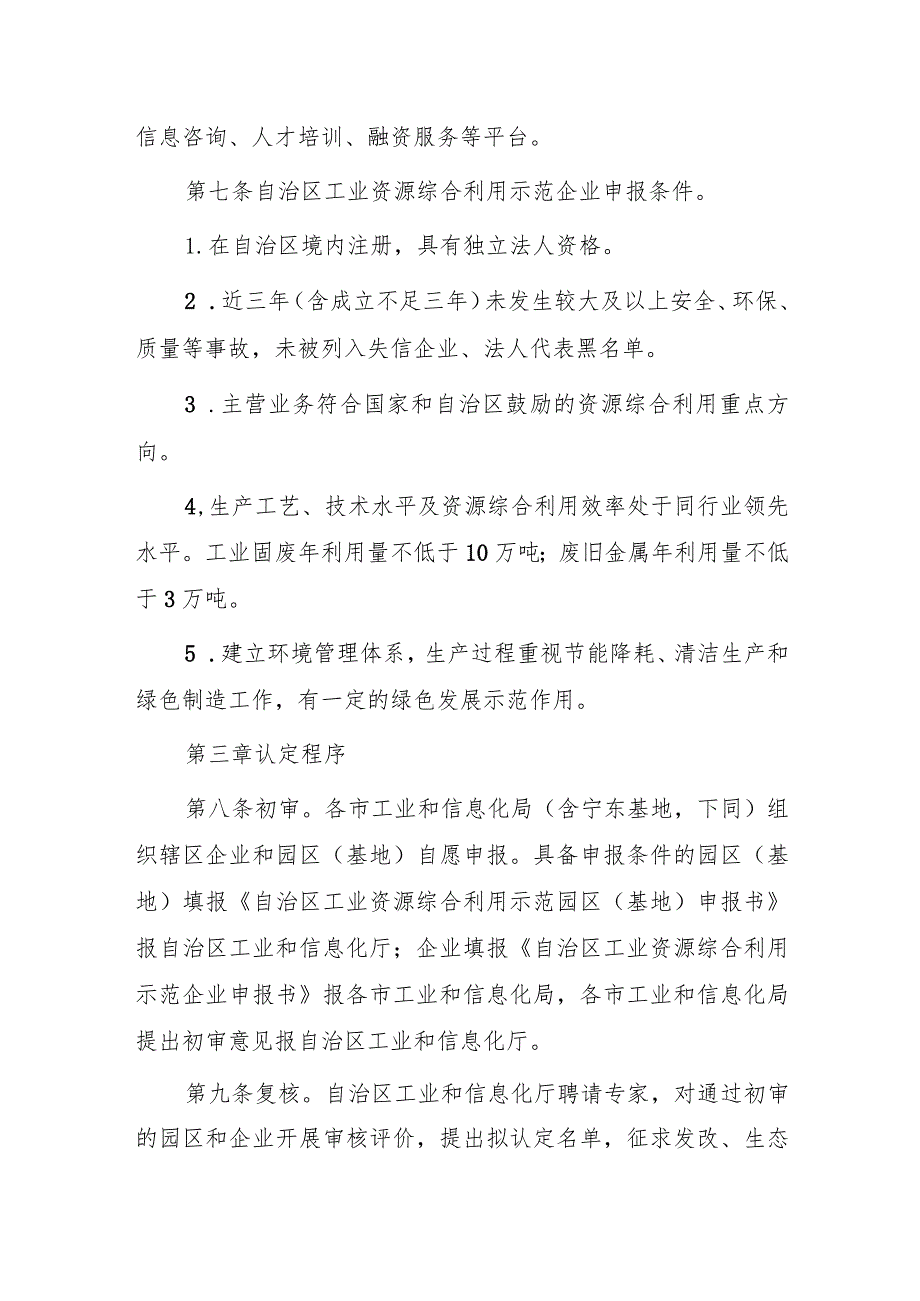 信息咨询、人才培训、融资服务等平台。

第七条自治区工业资源综合利用示范企业申报条件。

1.在自治区境内注册，具有独立法人资格。

2．近三年（含成立不足三年）未发生较大及以上安全、环保、质量等事故，未被列入失信企业、法人代表黑名单。

3．主营业务符合国家和自治区鼓励的资源综合利用重点方向。

4,生产工艺、技术水平及资源综合利用效率处于同行业领先水平。工业固废年利用量不低于10万吨；废旧金属年利用量不低于3万吨。

5．建立环境管理体系，生产过程重视节能降耗、清洁生产和绿色制造工作，有一定的绿色发展示范作用。

第三章认定程序

第八条初审。各市工业和信息化局（含宁东基地，下同）组织辖区企业和园区（基地）自愿申报。具备申报条件的园区（基地）填报《自治区工业资源综合利用示范园区（基地）申报书》报自治区工业和信息化厅；企业填报《自治区工业资源综合利用示范企业申报书》报各市工业和信息化局，各市工业和信息化局提出初审意见报自治区工业和信息化厅。

第九条复核。自治区工业和信息化厅聘请专家，对通过初审的园区和企业开展审核评价，提出拟认定名单，征求发改、生态